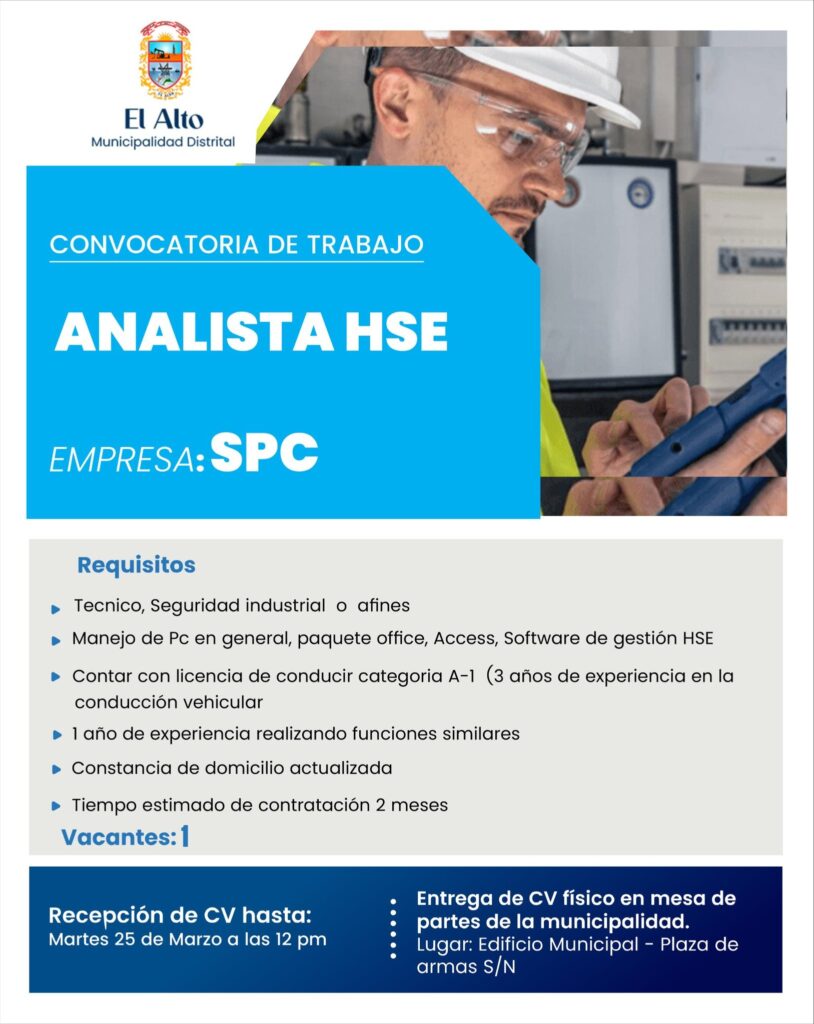 El Alto
Municipalidad Distrital

CONVOCATORIA DE TRABAJO

ANALISTA HSE

EMPRESA: SPC

Requisitos

Tecnico, Seguridad industrial o afines

Manejo de Pc en general, paquete office, Access, Software de gestión HSE

Contar con licencia de conducir categoria A-1 (3 años de experiencia en la conducción vehicular

1 año de experiencia realizando funciones similares

Constancia de domicilio actualizada

Tiempo estimado de contratación 2 meses

Vacantes: 1

Recepción de CV hasta:
Martes 25 de Marzo a las 12 pm

Entrega de CV físico en mesa de partes de la municipalidad.
Lugar: Edificio Municipal - Plaza de armas S/N